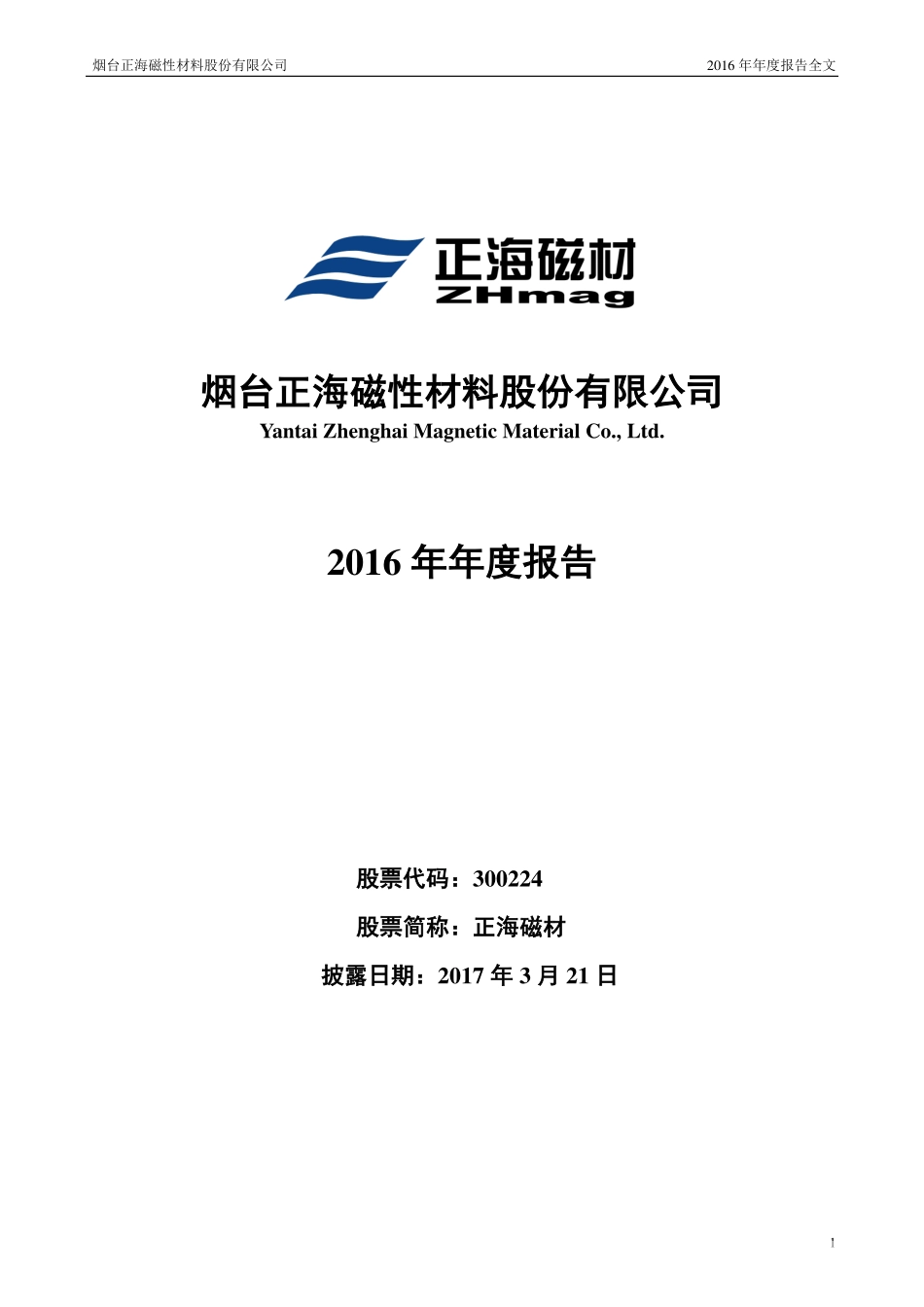 烟台正海磁性材料股份有限公司

2016 年年度报告全文

正海磁材
ZHmag

烟台正海磁性材料股份有限公司
Yantai Zhenghai Magnetic Material Co., Ltd.

2016 年年度报告

股票代码：300224

股票简称：正海磁材

披露日期：2017 年 3 月 21 日

1